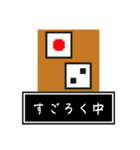 すごろく中